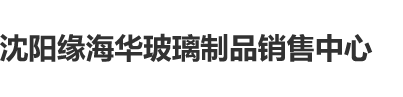 沈阳缘海华玻璃制品销售中心